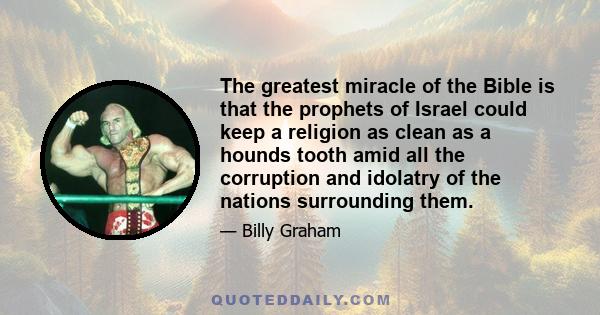 The greatest miracle of the Bible is that the prophets of Israel could keep a religion as clean as a hounds tooth amid all the corruption and idolatry of the nations surrounding them.

— Billy Graham

QUOTEDDAILY.COM